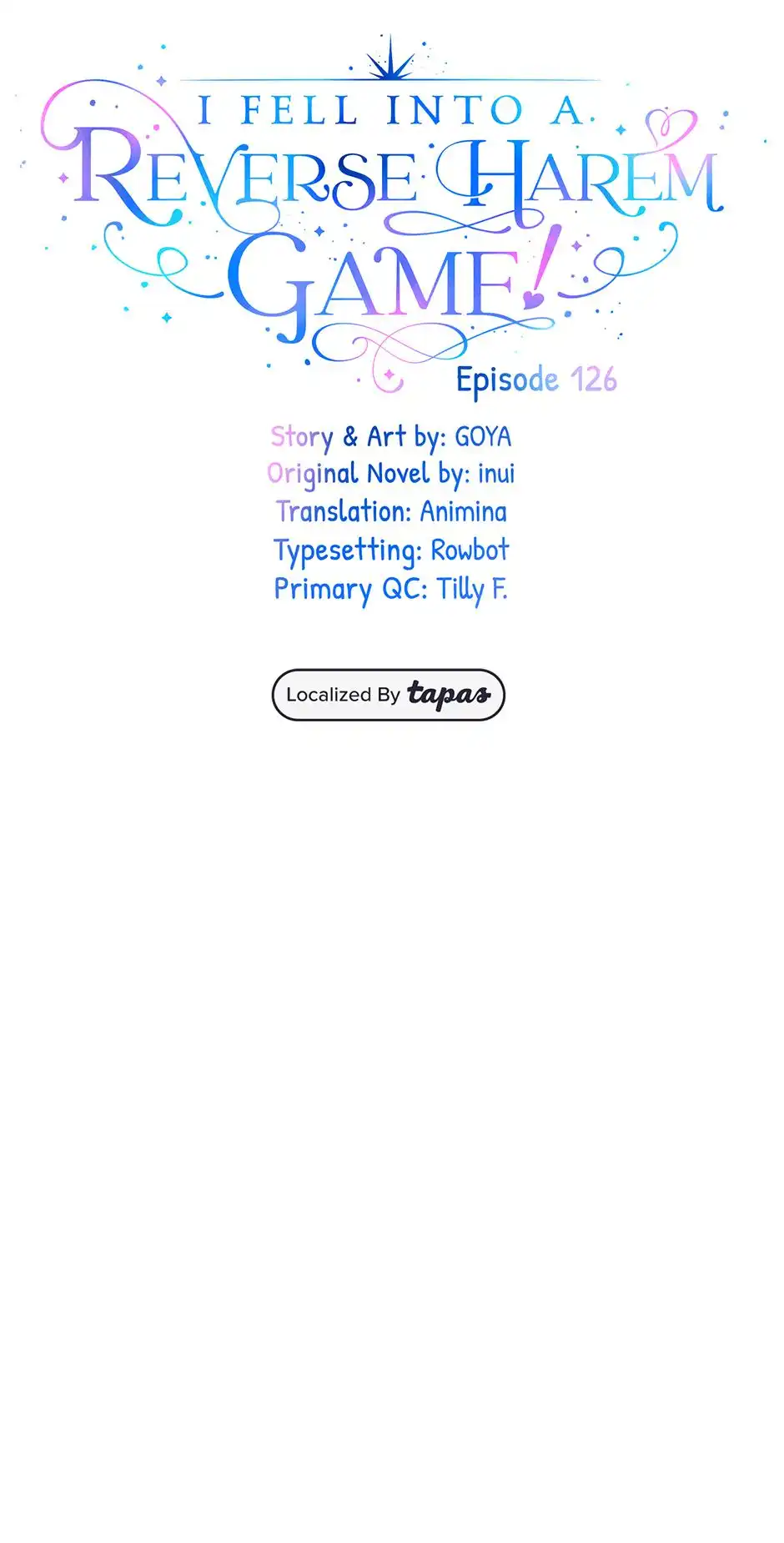 I FELL INTO A
REVERSE HAREM
GAME!

Episode 126

Story & Art by: GOYA
Original Novel by: inui
Translation: Animina
Typesetting: Rowbot
Primary QC: Tilly F.

Localized By tapas